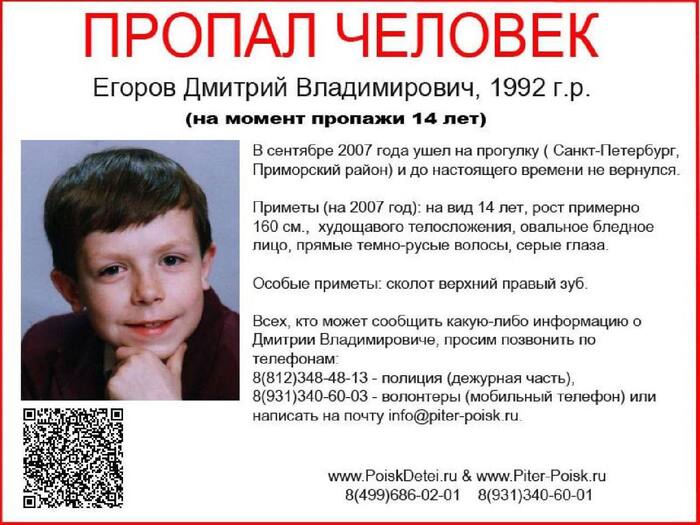 ПРОПАЛ ЧЕЛОВЕК

Егоров Дмитрий Владимирович, 1992 г.р.

(на момент пропажи 14 лет)

В сентябре 2007 года ушел на прогулку ( Санкт-Петербург, Приморский район) и до настоящего времени не вернулся.

Приметы (на 2007 год): на вид 14 лет, рост примерно 160 см., худощавого телосложения, овальное бледное лицо, прямые темно-русые волосы, серые глаза.

Особые приметы: сколот верхний правый зуб.

Всех, кто может сообщить какую-либо информацию о Дмитрии Владимировиче, просим позвонить по телефонам:
8(812)348-48-13 - полиция (дежурная часть),
8(931)340-60-03 - волонтеры (мобильный телефон) или написать на почту info@piter-poisk.ru.

www.PoiskDetei.ru & www.Piter-Poisk.ru
8(499)686-02-01 8(931)340-60-01